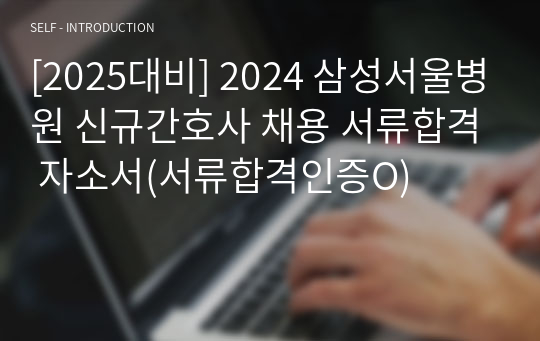 SELF - INTRODUCTION

[2025대비] 2024 삼성서울병원 신규간호사 채용 서류합격 자소서(서류합격인증O)